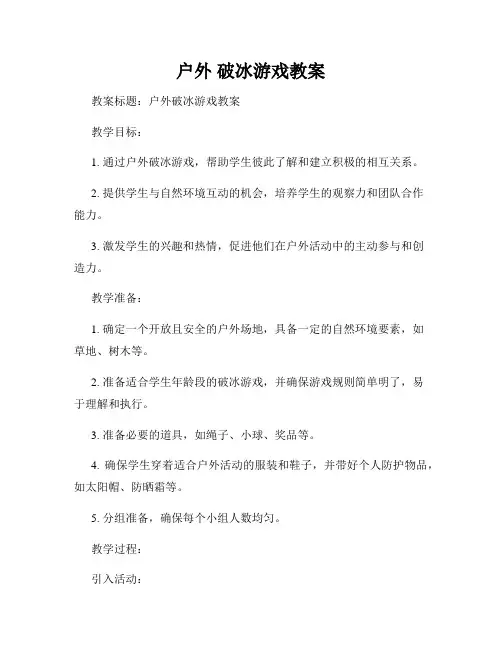 户外 破冰游戏教案

教案标题：户外破冰游戏教案

教学目标：

1. 通过户外破冰游戏，帮助学生彼此了解和建立积极的相互关系。

2. 提供学生与自然环境互动的机会，培养学生的观察力和团队合作能力。

3. 激发学生的兴趣和热情，促进他们在户外活动中的主动参与和创造力。

教学准备：

1. 确定一个开放且安全的户外场地，具备一定的自然环境要素，如草地、树木等。

2. 准备适合学生年龄段的破冰游戏，并确保游戏规则简单明了，易于理解和执行。

3. 准备必要的道具，如绳子、小球、奖品等。

4. 确保学生穿着适合户外活动的服装和鞋子，并带好个人防护物品，如太阳帽、防晒霜等。

5. 分组准备，确保每个小组人数均匀。

教学过程：

引入活动：